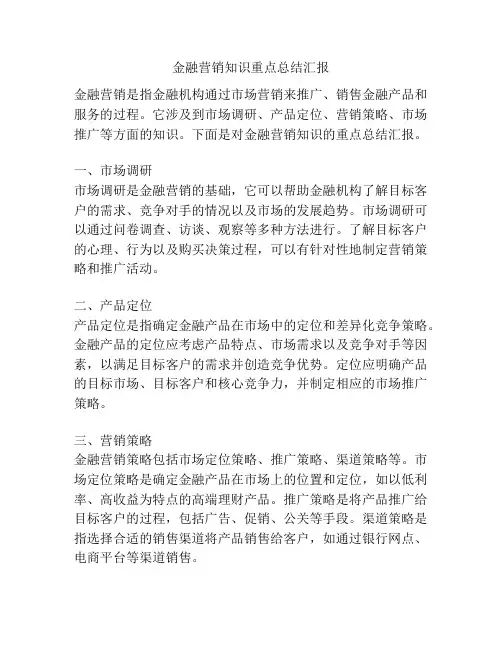 金融营销知识重点总结汇报

金融营销是指金融机构通过市场营销来推广、销售金融产品和服务的过程。它涉及到市场调研、产品定位、营销策略、市场推广等方面的知识。下面是对金融营销知识的重点总结汇报。

一、市场调研
市场调研是金融营销的基础，它可以帮助金融机构了解目标客户的需求、竞争对手的情况以及市场的发展趋势。市场调研可以通过问卷调查、访谈、观察等多种方法进行。了解目标客户的心理、行为以及购买决策过程，可以有针对性地制定营销策略和推广活动。

二、产品定位
产品定位是指确定金融产品在市场中的定位和差异化竞争策略。金融产品的定位应考虑产品特点、市场需求以及竞争对手等因素，以满足目标客户的需求并创造竞争优势。定位应明确产品的目标市场、目标客户和核心竞争力，并制定相应的市场推广策略。

三、营销策略
金融营销策略包括市场定位策略、推广策略、渠道策略等。市场定位策略是确定金融产品在市场上的位置和定位，如以低利率、高收益为特点的高端理财产品。推广策略是将产品推广给目标客户的过程，包括广告、促销、公关等手段。渠道策略是指选择合适的销售渠道将产品销售给客户，如通过银行网点、电商平台等渠道销售。